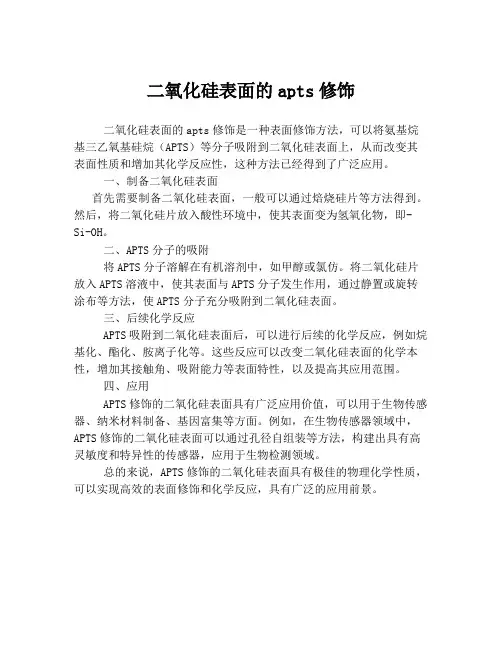 二氧化硅表面的 apts 修饰

二氧化硅表面的 apts 修饰是一种表面修饰方法，可以将氨基烷基三乙氧基硅烷（APTS）等分子吸附到二氧化硅表面上，从而改变其表面性质和增加其化学反应性，这种方法已经得到了广泛应用。

一、制备二氧化硅表面

首先需要制备二氧化硅表面，一般可以通过焙烧硅片等方法得到。然后，将二氧化硅片放入酸性环境中，使其表面变为氢氧化物，即-Si-OH。

二、APTS 分子的吸附

将 APTS 分子溶解在有机溶剂中，如甲醇或氯仿。将二氧化硅片放入 APTS 溶液中，使其表面与 APTS 分子发生作用，通过静置或旋转涂布等方法，使 APTS 分子充分吸附到二氧化硅表面。

三、后续化学反应

APTS 吸附到二氧化硅表面后，可以进行后续的化学反应，例如烷基化、酯化、胺离子化等。这些反应可以改变二氧化硅表面的化学本性，增加其接触角、吸附能力等表面特性，以及提高其应用范围。

四、应用

APTS 修饰的二氧化硅表面具有广泛应用价值，可以用于生物传感器、纳米材料制备、基因富集等方面。例如，在生物传感器领域中，APTS 修饰的二氧化硅表面可以通过孔径自组装等方法，构建出具有高灵敏度和特异性的传感器，应用于生物检测领域。

总的来说，APTS 修饰的二氧化硅表面具有极佳的物理化学性质，可以实现高效的表面修饰和化学反应，具有广泛的应用前景。